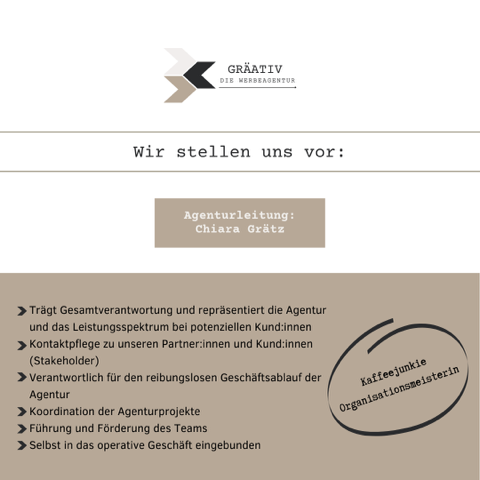 GRÄATIV
DIE WERBEAGENTUR

Wir stellen uns vor:

Agenturleitung:
Chiara Grätz

Trägt Gesamtverantwortung und repräsentiert die Agentur und das Leistungsspektrum bei potenziellen Kund:innen

Kontaktpflege zu unseren Partner:innen und Kund:innen (Stakeholder)

Verantwortlich für den reibungslosen Geschäftsablauf der Agentur

Koordination der Agenturprojekte

Führung und Förderung des Teams

Selbst in das operative Geschäft eingebunden

Kaffeejunkie
Organisationsmeisterin